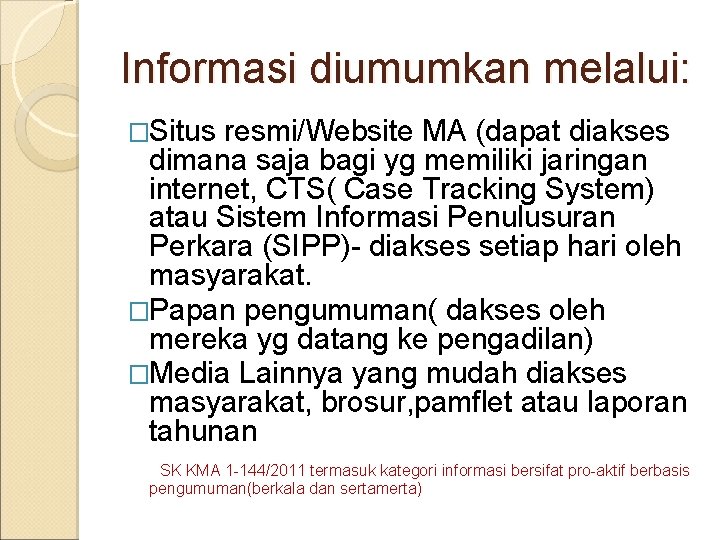 Informasi diumumkan melalui:

□Situs resmi/Website MA (dapat diakses dimana saja bagi yg memiliki jaringan internet, CTS( Case Tracking System) atau Sistem Informasi Penulusuran Perkara (SIPP)- diakses setiap hari oleh masyarakat.

□Papan pengumuman( dakses oleh mereka yg datang ke pengadilan)

□Media Lainnya yang mudah diakses masyarakat, brosur,pamflet atau laporan tahunan

SK KMA 1-144/2011 termasuk kategori informasi bersifat pro-aktif berbasis pengumuman(berkala dan sertamerta)